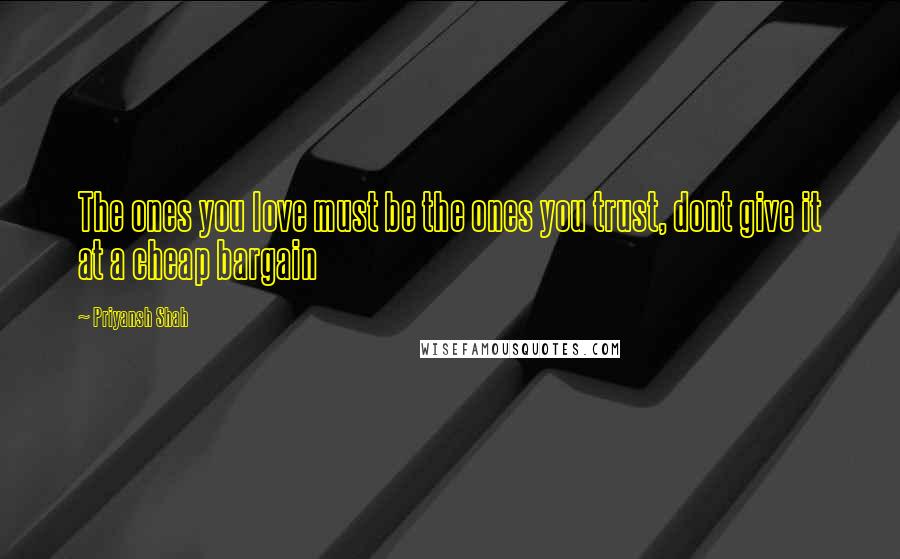 The ones you love must be the ones you trust, dont give it at a cheap bargain

~ Priyansh Shah

WISEFAMOUSQUOTES.COM